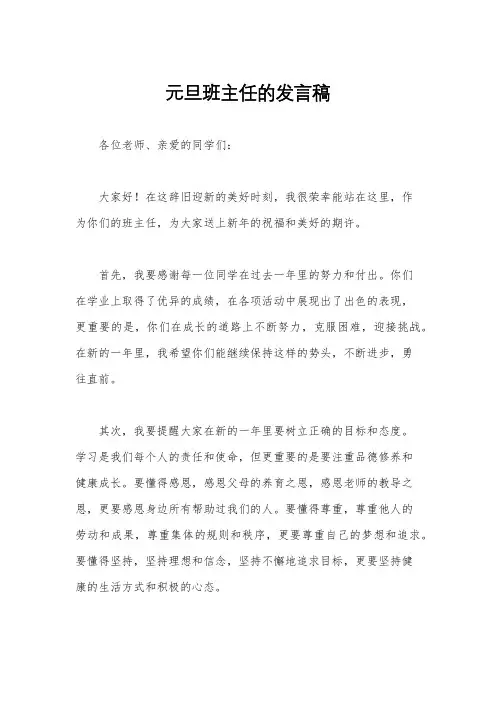 元旦班主任的发言稿

各位老师、亲爱的同学们：

大家好！在这辞旧迎新的美好时刻，我很荣幸能站在这里，作为你们的班主任，为大家送上新年的祝福和美好的期许。

首先，我要感谢每一位同学在过去一年里的努力和付出。你们在学业上取得了优异的成绩，在各项活动中展现出了出色的表现，更重要的是，你们在成长的道路上不断努力，克服困难，迎接挑战。在新的一年里，我希望你们能继续保持这样的势头，不断进步，勇往直前。

其次，我要提醒大家在新的一年里要树立正确的目标和态度。学习是我们每个人的责任和使命，但更重要的是要注重品德修养和健康成长。要懂得感恩，感恩父母的养育之恩，感恩老师的教导之恩，更要感恩身边所有帮助过我们的人。要懂得尊重，尊重他人的劳动和成果，尊重集体的规则和秩序，更要尊重自己的梦想和追求。要懂得坚持，坚持理想和信念，坚持不懈地追求目标，更要坚持健康的生活方式和积极的心态。